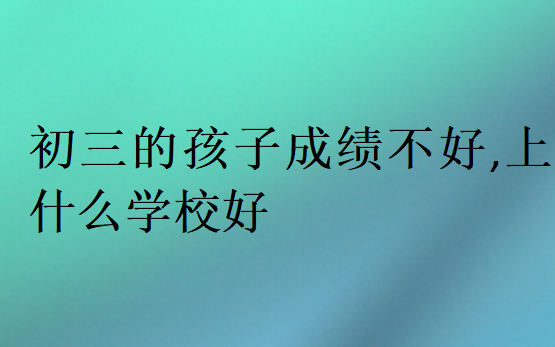 初三的孩子成绩不好,上什么学校好